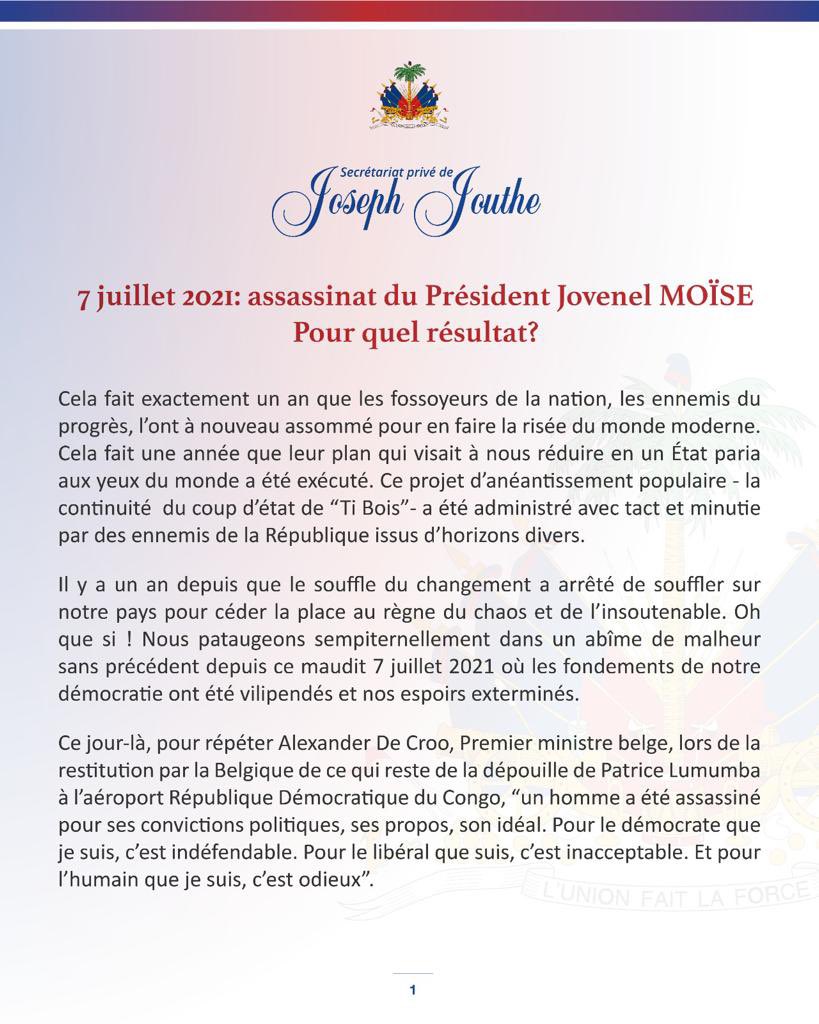 Secrétariat privé de
Joseph Jouthe

7 juillet 2021: assassinat du Président Jovenel MOÏSE
Pour quel résultat?

Cela fait exactement un an que les fossoyeurs de la nation, les ennemis du progrès, l'ont à nouveau assommé pour en faire la risée du monde moderne. Cela fait une année que leur plan qui visait à nous réduire en un État paria aux yeux du monde a été exécuté. Ce projet d'anéantissement populaire - la continuité du coup d'état de "Ti Bois"- a été administré avec tact et minutie par des ennemis de la République issus d'horizons divers.

Il y a un an depuis que le souffle du changement a arrêté de souffler sur notre pays pour céder la place au règne du chaos et de l'insoutenable. Oh que si ! Nous pataugeons sempiternellement dans un abîme de malheur sans précédent depuis ce maudit 7 juillet 2021 où les fondements de notre démocratie ont été vilipendés et nos espoirs exterminés.

Ce jour-là, pour répéter Alexander De Croo, Premier ministre belge, lors de la restitution par la Belgique de ce qui reste de la dépouille de Patrice Lumumba à l'aéroport République Démocratique du Congo, "un homme a été assassiné pour ses convictions politiques, ses propos, son idéal. Pour le démocrate que je suis, c'est indéfendable. Pour le libéral que suis, c'est inacceptable. Et pour l'humain que je suis, c'est odieux".

L'UNION FAIT LA FORCE

1